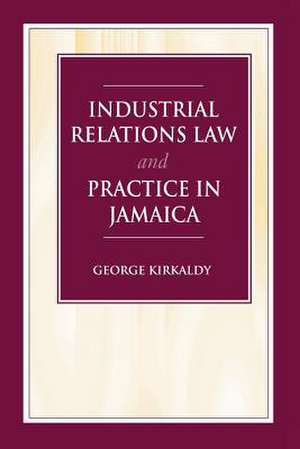 INDUSTRIAL RELATIONS LAW
and
PRACTICE IN JAMAICA

GEORGE KIRKALDY